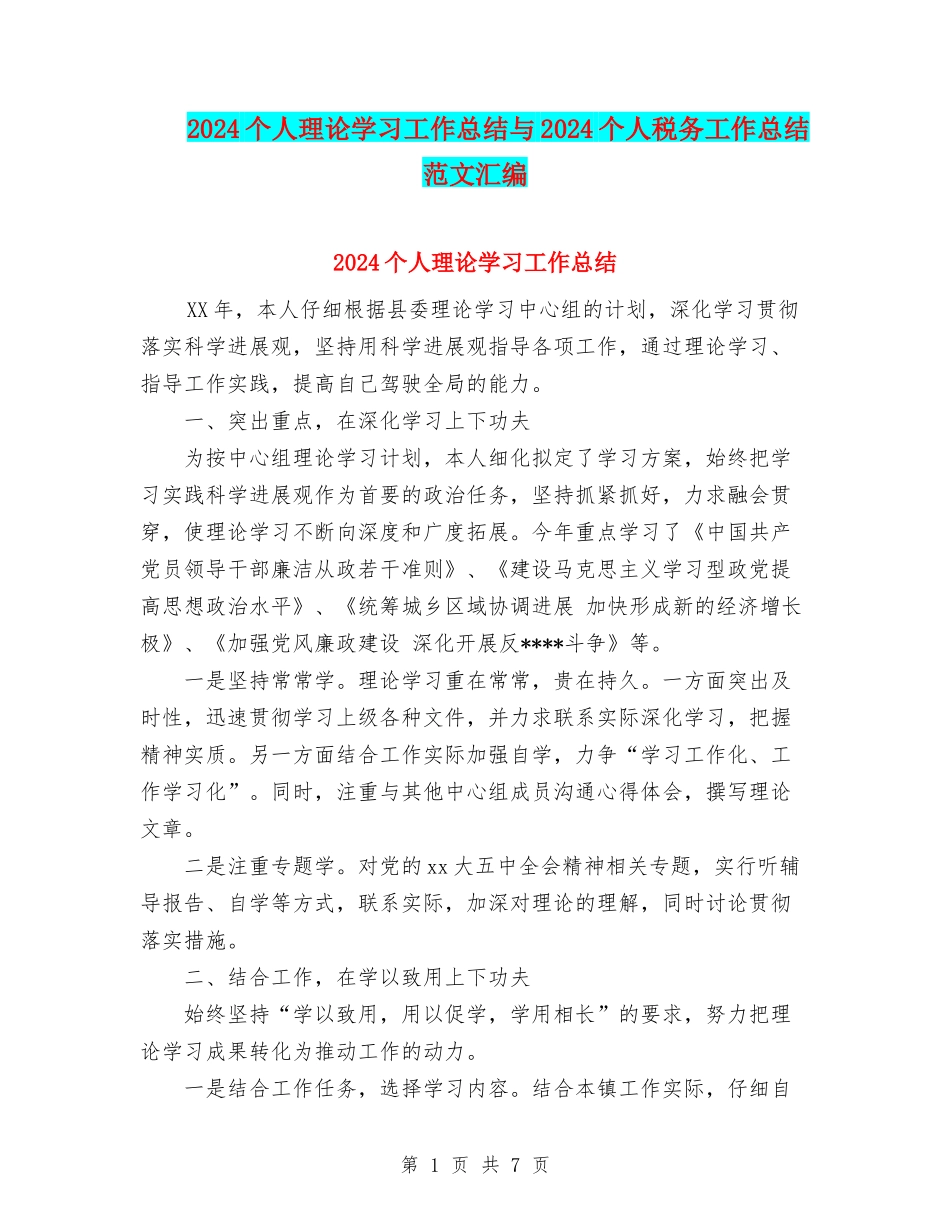 2024个人理论学习工作总结与2024个人税务工作总结范文汇编

2024个人理论学习工作总结

XX年，本人仔细根据县委理论学习中心组的计划，深化学习贯彻落实科学进展观，坚持用科学进展观指导各项工作，通过理论学习、指导工作实践，提高自己驾驶全局的能力。

一、突出重点，在深化学习上下功夫

为按中心组理论学习计划，本人细化拟定了学习方案，始终把学习实践科学进展观作为首要的政治任务，坚持抓紧抓好，力求融会贯穿，使理论学习不断向深度和广度拓展。今年重点学习了《中国共产党员领导干部廉洁从政若干准则》、《建设马克思主义学习型政党提高思想政治水平》、《统筹城乡区域协调进展 加快形成新的经济增长极》、《加强党风廉政建设 深化开展反****斗争》等。

一是坚持常常学。理论学习重在常常，贵在持久。一方面突出及时性，迅速贯彻学习上级各种文件，并力求联系实际深化学习，把握精神实质。另一方面结合工作实际加强自学，力争“学习工作化、工作学习化”。同时，注重与其他中心组成员沟通心得体会，撰写理论文章。

二是注重专题学。对党的xx大五中全会精神相关专题，实行听辅导报告、自学等方式，联系实际，加深对理论的理解，同时讨论贯彻落实措施。

二、结合工作，在学以致用上下功夫

始终坚持“学以致用，用以促学，学用相长”的要求，努力把理论学习成果转化为推动工作的动力。

一是结合工作任务，选择学习内容。结合本镇工作实际，仔细自

第 1 页 共 7 页